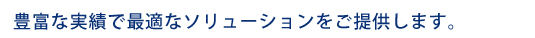 豊富な実績で最適なソリューションをご提供します。